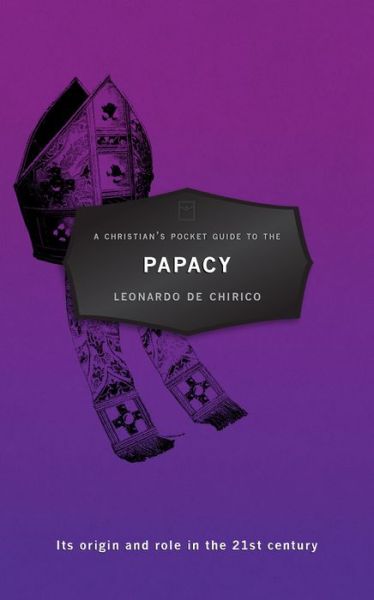 A CHRISTIAN'S POCKET GUIDE TO THE
PAPACY
LEONARDO DE CHIRICO

Its origin and role in the 21st century